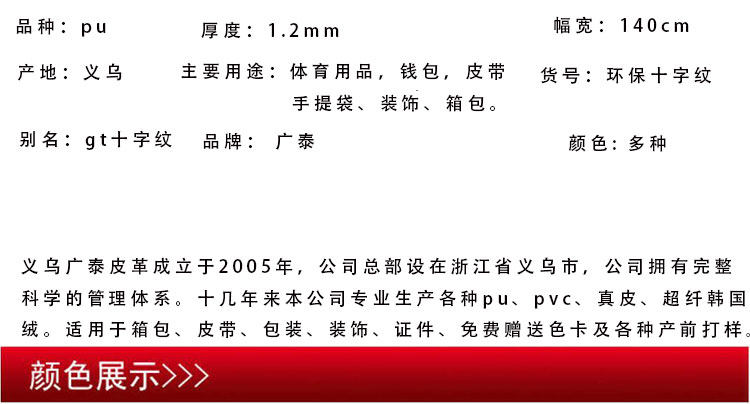 品种：pu 厚度：1.2mm 幅宽：140cm

产地：义乌 主要用途：体育用品，钱包，皮带手提袋、装饰、箱包。 货号：环保十字纹

别名：gt十字纹 品牌：广泰 颜色：多种

义乌广泰皮革成立于2005年，公司总部设在浙江省义乌市，公司拥有完整科学的管理体系。十几年来本公司专业生产各种pu、pvc、真皮、超纤韩国绒。适用于箱包、皮带、包装、装饰、证件、免费赠送色卡及各种产前打样。

颜色展示>>>